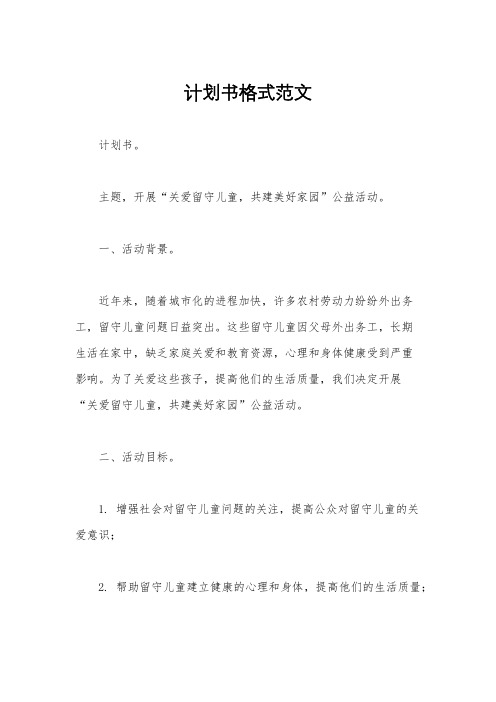 计划书格式范文

计划书。

主题，开展“关爱留守儿童，共建美好家园”公益活动。

一、活动背景。

近年来，随着城市化的进程加快，许多农村劳动力纷纷外出务工，留守儿童问题日益突出。这些留守儿童因父母外出务工，长期生活在家中，缺乏家庭关爱和教育资源，心理和身体健康受到严重影响。为了关爱这些孩子，提高他们的生活质量，我们决定开展“关爱留守儿童，共建美好家园”公益活动。

二、活动目标。

1. 增强社会对留守儿童问题的关注，提高公众对留守儿童的关爱意识；

2. 帮助留守儿童建立健康的心理和身体，提高他们的生活质量；